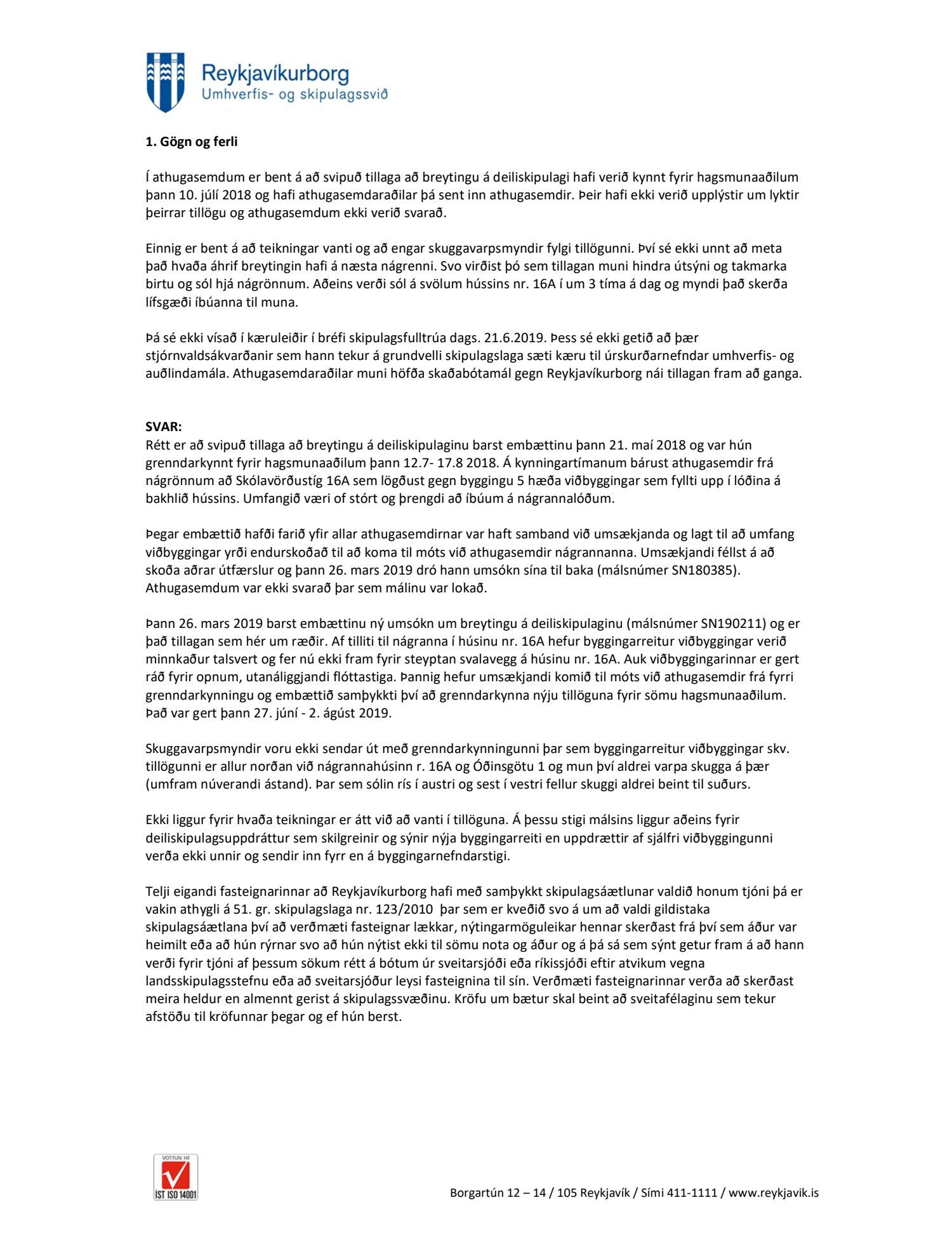 Reykjavíkurborg
Umhverfis- og skipulagssvið

1. Gögn og ferli

Í athugasemdum er bent á að svipuð tillaga að breytingu á deiliskipulagi hafi verið kynnt fyrir hagsmunaaðilum þann 10. júlí 2018 og hafi athugasemdaraðilar þá sent inn athugasemdir. Þeir hafi ekki verið upplýstir um lyktir þeirrar tillögu og athugasemdum ekki verið svarað.

Einnig er bent á að teikningar vanti og að engar skuggavarpsmyndir fylgi tillögunni. Því sé ekki unnt að meta það hvaða áhrif breytingin hafi á næsta nágrenni. Svo virðist þó sem tillagan muni hindra útsýni og takmarka birtu og sól hjá nágrönnum. Aðeins verði sól á svölum hússins nr. 16A í um 3 tíma á dag og myndi það skerða lífsgæði íbúanna til muna.

Þá sé ekki vísað í kæruleiðir í bréfi skipulagsfulltrúa dags. 21.6.2019. Þess sé ekki getið að þær stjórnvaldsákvarðanir sem hann tekur á grundvelli skipulagslaga sæti kæru til úrskurðarnefndar umhverfis- og auðlindamála. Athugasemdaraðilar muni höfða skaðabótamál gegn Reykjavíkurborg nái tillagan fram að ganga.

SVAR:
Rétt er að svipuð tillaga að breytingu á deiliskipulaginu barst embættinu þann 21. maí 2018 og var hún grenndarkynnt fyrir hagsmunaaðilum þann 12.7- 17.8 2018. Á kynningartímanum bárust athugasemdir frá nágrönnum að Skólavörðustíg 16A sem lögðust gegn byggingu 5 hæða viðbyggingar sem fyllti upp í lóðina á bakhlið hússins. Umfangið væri of stórt og þrengdi að íbúum á nágrannalóðum.

Þegar embættið hafði farið yfir allar athugasemdirnar var haft samband við umsækjanda og lagt til að umfang viðbyggingar yrði endurskoðað til að koma til móts við athugasemdir nágrannanna. Umsækjandi féllst á að skoða aðrar útfærslur og þann 26. mars 2019 dró hann umsókn sína til baka (málsnúmer SN180385). Athugasemdum var ekki svarað þar sem málinu var lokað.

Þann 26. mars 2019 barst embættinu ný umsókn um breytingu á deiliskipulaginu (málsnúmer SN190211) og er það tillagan sem hér um ræðir. Af tilliti til nágranna í húsinu nr. 16A hefur byggingarreitur viðbyggingar verið minnkaður talsvert og fer nú ekki fram fyrir steyptan svalavegg á húsinu nr. 16A. Auk viðbyggingarinnar er gert ráð fyrir opnum, utanáliggjandi flóttastiga. Þannig hefur umsækjandi komið til móts við athugasemdir frá fyrri grenndarkynningu og embættið samþykkti því að grenndarkynna nýju tillöguna fyrir sömu hagsmunaaðilum. Það var gert þann 27. júní - 2. ágúst 2019.

Skuggavarpsmyndir voru ekki sendar út með grenndarkynningunni þar sem byggingarreitur viðbyggingar skv. tillögunni er allur norðan við nágrannahúsinn r. 16A og Óðinsgötu 1 og mun því aldrei varpa skugga á þær (umfram núverandi ástand). Þar sem sólin rís í austri og sest í vestri fellur skuggi aldrei beint til suðurs.

Ekki liggur fyrir hvaða teikningar er átt við að vanti í tillöguna. Á þessu stigi málsins liggur aðeins fyrir deiliskipulagsuppdráttur sem skilgreinir og sýnir nýja byggingarreiti en uppdrættir af sjálfri viðbyggingunni verða ekki unnir og sendir inn fyrr en á byggingarnefndarstigi.

Telji eigandi fasteignarinnar að Reykjavíkurborg hafi með samþykkt skipulagsáætlunar valdið honum tjóni þá er vakin athygli á 51. gr. skipulagslaga nr. 123/2010 þar sem er kveðið svo á um að valdi gildistaka skipulagsáætlana því að verðmæti fasteignar lækkar, nýtingarmöguleikar hennar skerðast frá því sem áður var heimilt eða að hún rýrnar svo að hún nýtist ekki til sömu nota og áður og á þá sá sem sýnt getur fram á að hann verði fyrir tjóni af þessum sökum rétt á bótum úr sveitarsjóði eða ríkissjóði eftir atvikum vegna landsskipulagsstefnu eða að sveitarsjóður leysi fasteignina til sín. Verðmæti fasteignarinnar verða að skerðast meira heldur en almennt gerist á skipulagssvæðinu. Kröfu um bætur skal beint að sveitafélaginu sem tekur afstöðu til kröfunnar þegar og ef hún berst.

VOTTUN HF
ÍST ISO 14001

Borgartún 12 – 14 / 105 Reykjavík / Sími 411-1111 / www.reykjavik.is